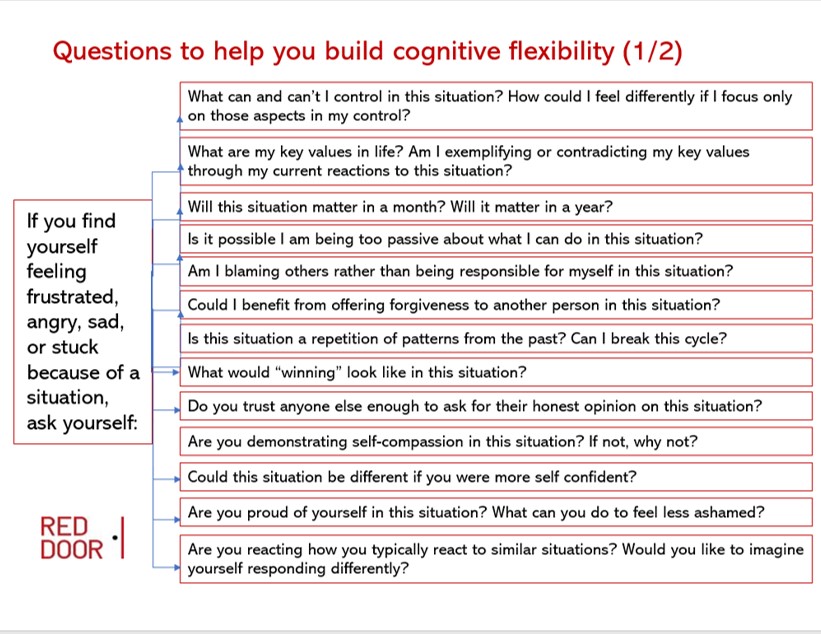 Questions to help you build cognitive flexibility (1/2)

If you find yourself feeling frustrated, angry, sad, or stuck because of a situation, ask yourself:

What can and can't I control in this situation? How could I feel differently if I focus only on those aspects in my control?

What are my key values in life? Am I exemplifying or contradicting my key values through my current reactions to this situation?

Will this situation matter in a month? Will it matter in a year?

Is it possible I am being too passive about what I can do in this situation?

Am I blaming others rather than being responsible for myself in this situation?

Could I benefit from offering forgiveness to another person in this situation?

Is this situation a repetition of patterns from the past? Can I break this cycle?

What would "winning" look like in this situation?

Do you trust anyone else enough to ask for their honest opinion on this situation?

Are you demonstrating self-compassion in this situation? If not, why not?

Could this situation be different if you were more self confident?

Are you proud of yourself in this situation? What can you do to feel less ashamed?

Are you reacting how you typically react to similar situations? Would you like to imagine yourself responding differently?

RED DOOR